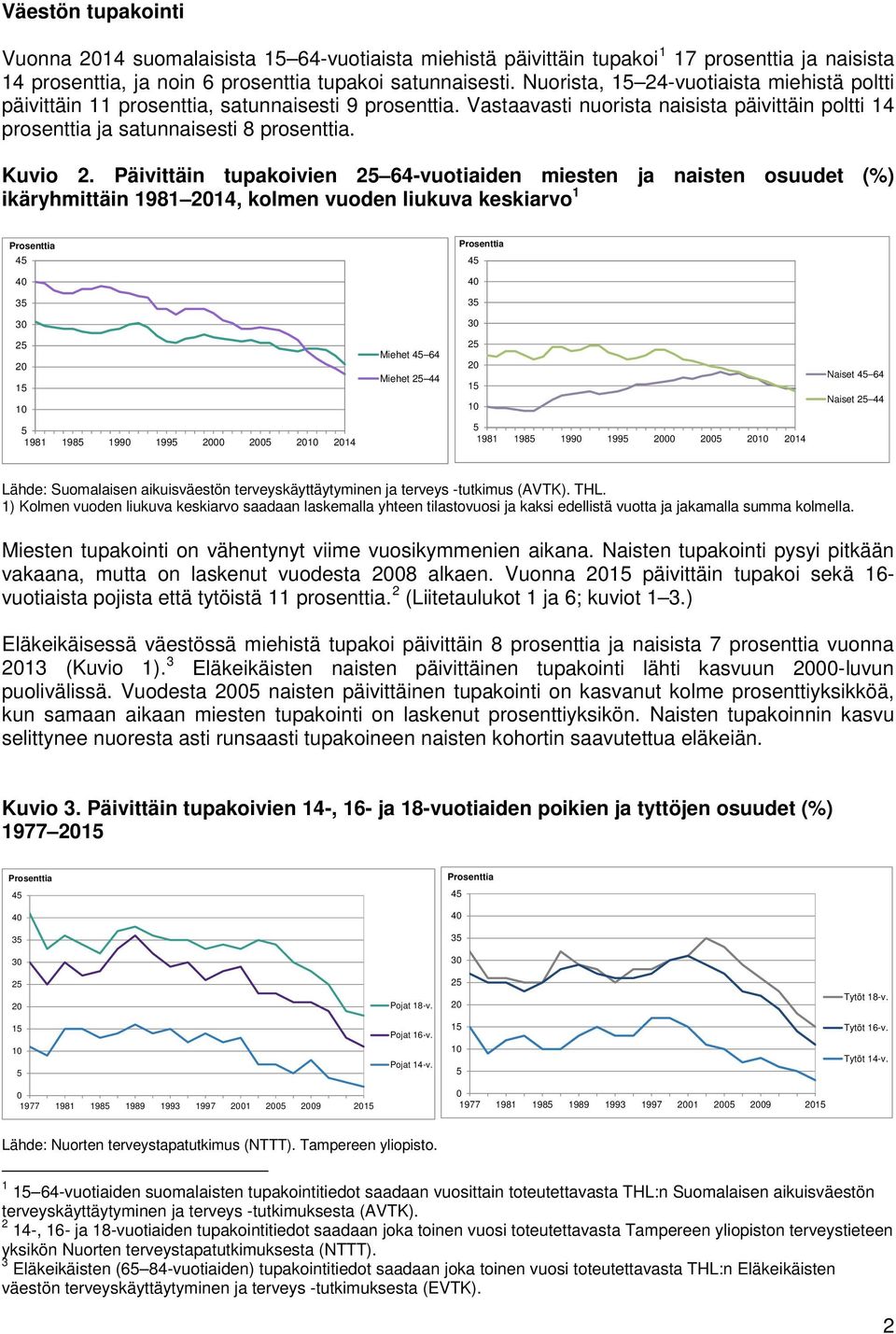 Väestön tupakointi

Vuonna 2014 suomalaisista 15–64-vuotiaista miehistä päivittäin tupakoi$^1$ 17 prosenttia ja naisista 14 prosenttia, ja noin 6 prosenttia tupakoi satunnaisesti. Nuorista, 15–24-vuotiaista miehistä poltti päivittäin 11 prosenttia, satunnaisesti 9 prosenttia. Vastaavasti nuorista naisista päivittäin poltti 14 prosenttia ja satunnaisesti 8 prosenttia.

Kuvio 2. Päivittäin tupakoivien 25–64-vuotiaiden miesten ja naisten osuudet (%) ikäryhmittäin 1981–2014, kolmen vuoden liukuva keskiarvo$^1$

Prosenttia
45
40
35
30
25
20
15
10
5
1981 1985 1990 1995 2000 2005 2010 2014
Miehet 45–64
Miehet 25–44

Prosenttia
45
40
35
30
25
20
15
10
5
1981 1985 1990 1995 2000 2005 2010 2014
Naiset 45–64
Naiset 25–44

Lähde: Suomalaisen aikuisväestön terveyskäyttäytyminen ja terveys -tutkimus (AVTK). THL.
1) Kolmen vuoden liukuva keskiarvo saadaan laskemalla yhteen tilastovuosi ja kaksi edellistä vuotta ja jakamalla summa kolmella.

Miesten tupakointi on vähentynyt viime vuosikymmenien aikana. Naisten tupakointi pysyi pitkään vakaana, mutta on laskenut vuodesta 2008 alkaen. Vuonna 2015 päivittäin tupakoi sekä 16-vuotiaista pojista että tytöistä 11 prosenttia.$^2$ (Liitetaulukot 1 ja 6; kuviot 1–3.)

Eläkeikäisessä väestössä miehistä tupakoi päivittäin 8 prosenttia ja naisista 7 prosenttia vuonna 2013 (Kuvio 1).$^3$ Eläkeikäisten naisten päivittäinen tupakointi lähti kasvuun 2000-luvun puolivälissä. Vuodesta 2005 naisten päivittäinen tupakointi on kasvanut kolme prosenttiyksikköä, kun samaan aikaan miesten tupakointi on laskenut prosenttiyksikön. Naisten tupakoinnin kasvu selittynee nuoresta asti runsaasti tupakoineen naisten kohortin saavutettua eläkeiän.

Kuvio 3. Päivittäin tupakoivien 14-, 16- ja 18-vuotiaiden poikien ja tyttöjen osuudet (%) 1977–2015

Prosenttia
45
40
35
30
25
20
15
10
5
0
1977 1981 1985 1989 1993 1997 2001 2005 2009 2015
Pojat 18-v.
Pojat 16-v.
Pojat 14-v.

Prosenttia
45
40
35
30
25
20
15
10
5
0
1977 1981 1985 1989 1993 1997 2001 2005 2009 2015
Tytöt 18-v.
Tytöt 16-v.
Tytöt 14-v.

Lähde: Nuorten terveystapatutkimus (NTTT). Tampereen yliopisto.

$^1$ 15–64-vuotiaiden suomalaisten tupakointitiedot saadaan vuosittain toteutettavasta THL:n Suomalaisen aikuisväestön terveyskäyttäytyminen ja terveys -tutkimuksesta (AVTK).
$^2$ 14-, 16- ja 18-vuotiaiden tupakointitiedot saadaan joka toinen vuosi toteutettavasta Tampereen yliopiston terveystieteen yksikön Nuorten terveystapatutkimuksesta (NTTT).
$^3$ Eläkeikäisten (65–84-vuotiaiden) tupakointitiedot saadaan joka toinen vuosi toteutettavasta THL:n Eläkeikäisten väestön terveyskäyttäytyminen ja terveys -tutkimuksesta (EVTK).

2